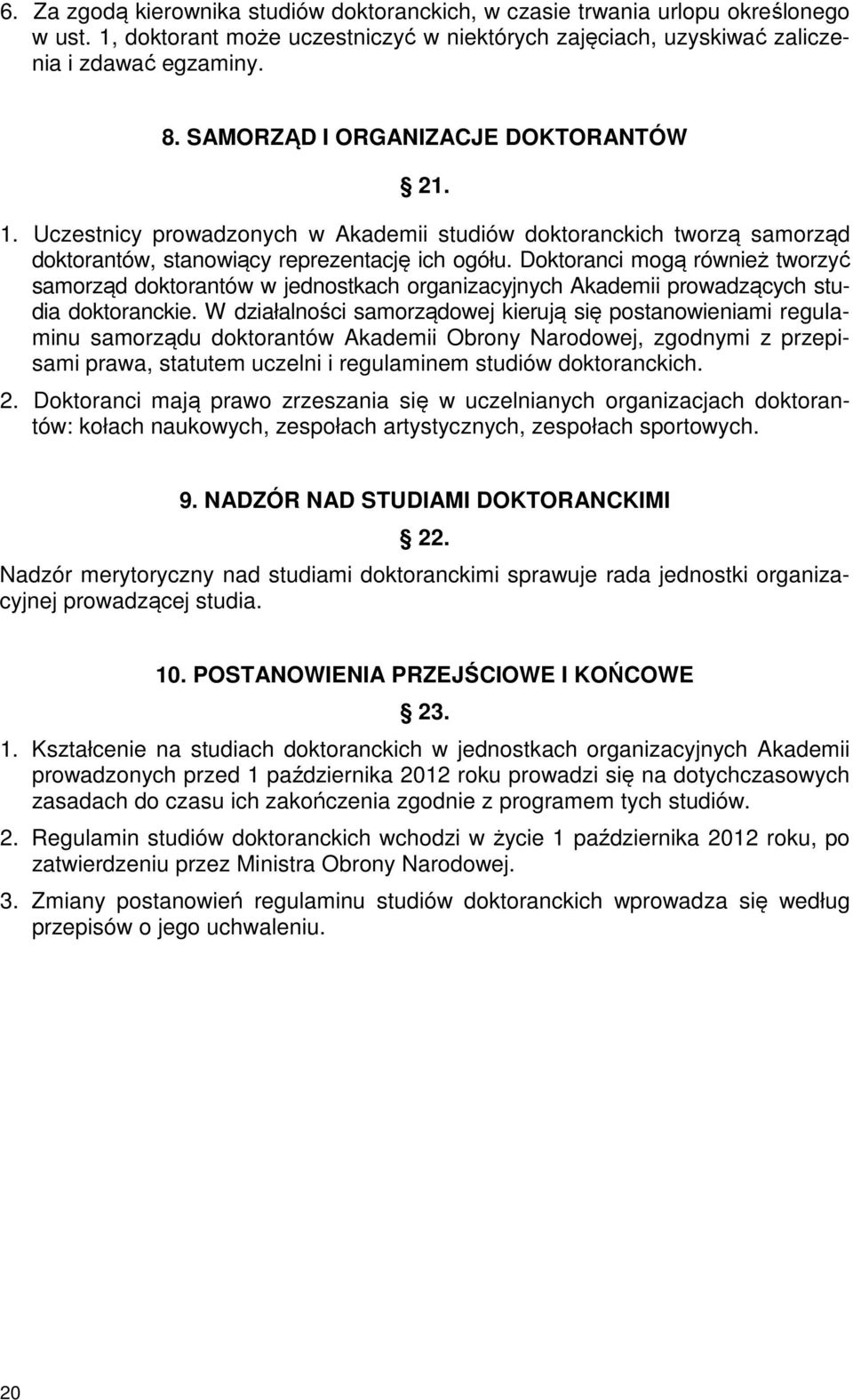 6. Za zgodą kierownika studiów doktoranckich, w czasie trwania urlopu określonego w ust. 1, doktorant może uczestniczyć w niektórych zajęciach, uzyskiwać zaliczenia i zdawać egzaminy.

8. SAMORZĄD I ORGANIZACJE DOKTORANTÓW

§ 21.

1. Uczestnicy prowadzonych w Akademii studiów doktoranckich tworzą samorząd doktorantów, stanowiący reprezentację ich ogółu. Doktoranci mogą również tworzyć samorząd doktorantów w jednostkach organizacyjnych Akademii prowadzących studia doktoranckie. W działalności samorządowej kierują się postanowieniami regulaminu samorządu doktorantów Akademii Obrony Narodowej, zgodnymi z przepisami prawa, statutem uczelni i regulaminem studiów doktoranckich.

2. Doktoranci mają prawo zrzeszania się w uczelnianych organizacjach doktorantów: kołach naukowych, zespołach artystycznych, zespołach sportowych.

9. NADZÓR NAD STUDIAMI DOKTORANCKIMI

§ 22.

Nadzór merytoryczny nad studiami doktoranckimi sprawuje rada jednostki organizacyjnej prowadzącej studia.

10. POSTANOWIENIA PRZEJŚCIOWE I KOŃCOWE

§ 23.

1. Kształcenie na studiach doktoranckich w jednostkach organizacyjnych Akademii prowadzonych przed 1 października 2012 roku prowadzi się na dotychczasowych zasadach do czasu ich zakończenia zgodnie z programem tych studiów.

2. Regulamin studiów doktoranckich wchodzi w życie 1 października 2012 roku, po zatwierdzeniu przez Ministra Obrony Narodowej.

3. Zmiany postanowień regulaminu studiów doktoranckich wprowadza się według przepisów o jego uchwaleniu.

20